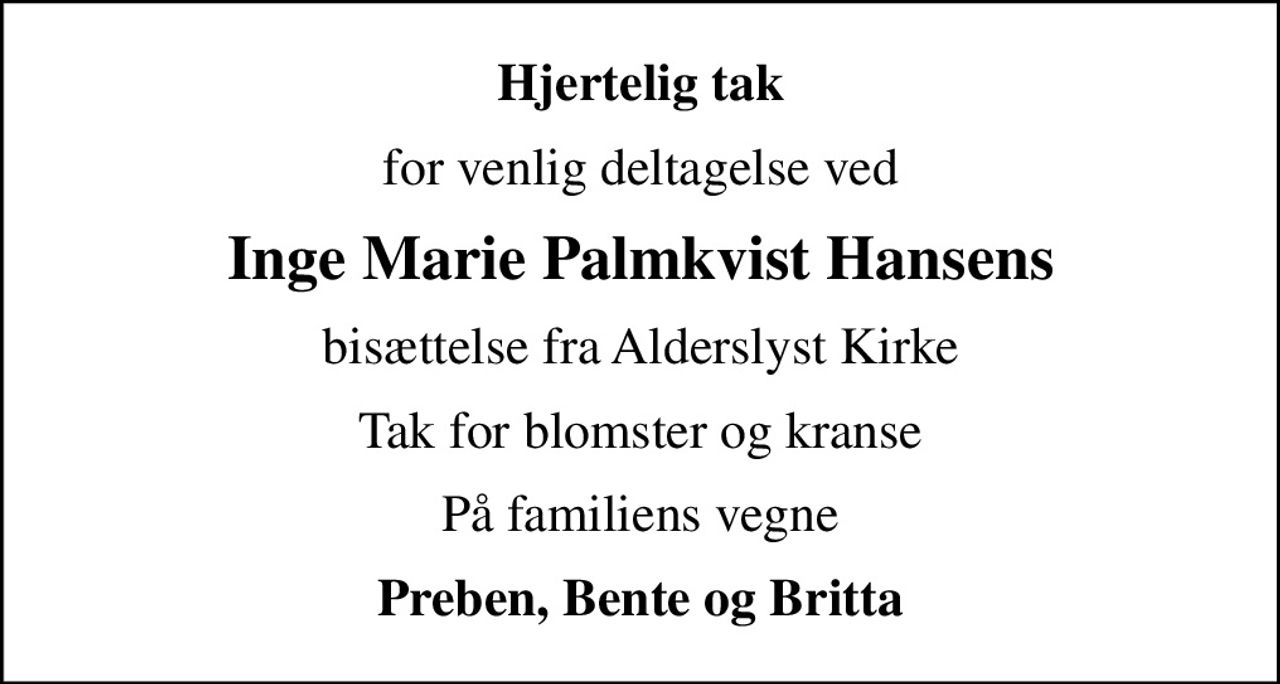 Hjertelig tak

for venlig deltagelse ved

Inge Marie Palmkvist Hansens

bisættelse fra Alderslyst Kirke

Tak for blomster og kranse

På familiens vegne

Preben, Bente og Britta